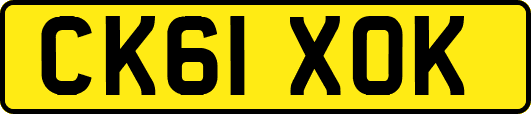 CK61 XOK